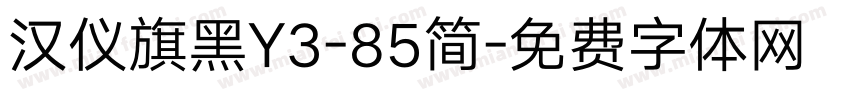 汉仪旗黑Y3-85简-免费字体网